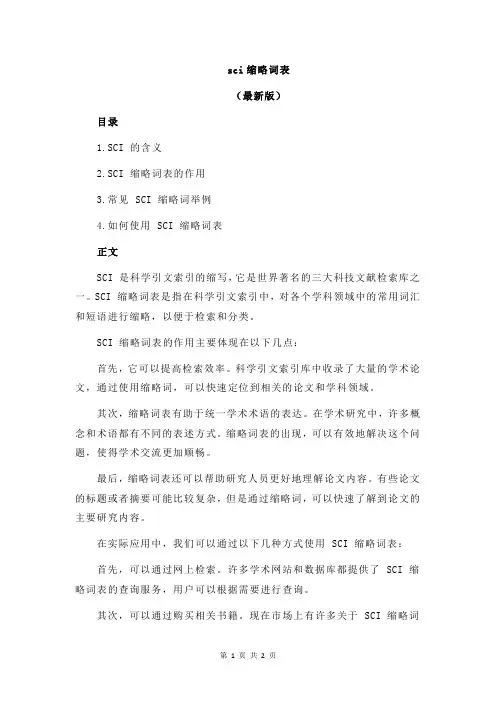 sci 缩略词表

（最新版）

目录

1.SCI 的含义

2.SCI 缩略词表的作用

3.常见 SCI 缩略词举例

4.如何使用 SCI 缩略词表

正文

SCI 是科学引文索引的缩写，它是世界著名的三大科技文献检索库之一。SCI 缩略词表是指在科学引文索引中，对各个学科领域中的常用词汇和短语进行缩略，以便于检索和分类。

SCI 缩略词表的作用主要体现在以下几点：

首先，它可以提高检索效率。科学引文索引库中收录了大量的学术论文，通过使用缩略词，可以快速定位到相关的论文和学科领域。

其次，缩略词表有助于统一学术术语的表达。在学术研究中，许多概念和术语都有不同的表述方式。缩略词表的出现，可以有效地解决这个问题，使得学术交流更加顺畅。

最后，缩略词表还可以帮助研究人员更好地理解论文内容。有些论文的标题或者摘要可能比较复杂，但是通过缩略词，可以快速了解到论文的主要研究内容。

在实际应用中，我们可以通过以下几种方式使用 SCI 缩略词表：

首先，可以通过网上检索。许多学术网站和数据库都提供了 SCI 缩略词表的查询服务，用户可以根据需要进行查询。

其次，可以通过购买相关书籍。现在市场上有许多关于 SCI 缩略词

第 1 页 共 2 页